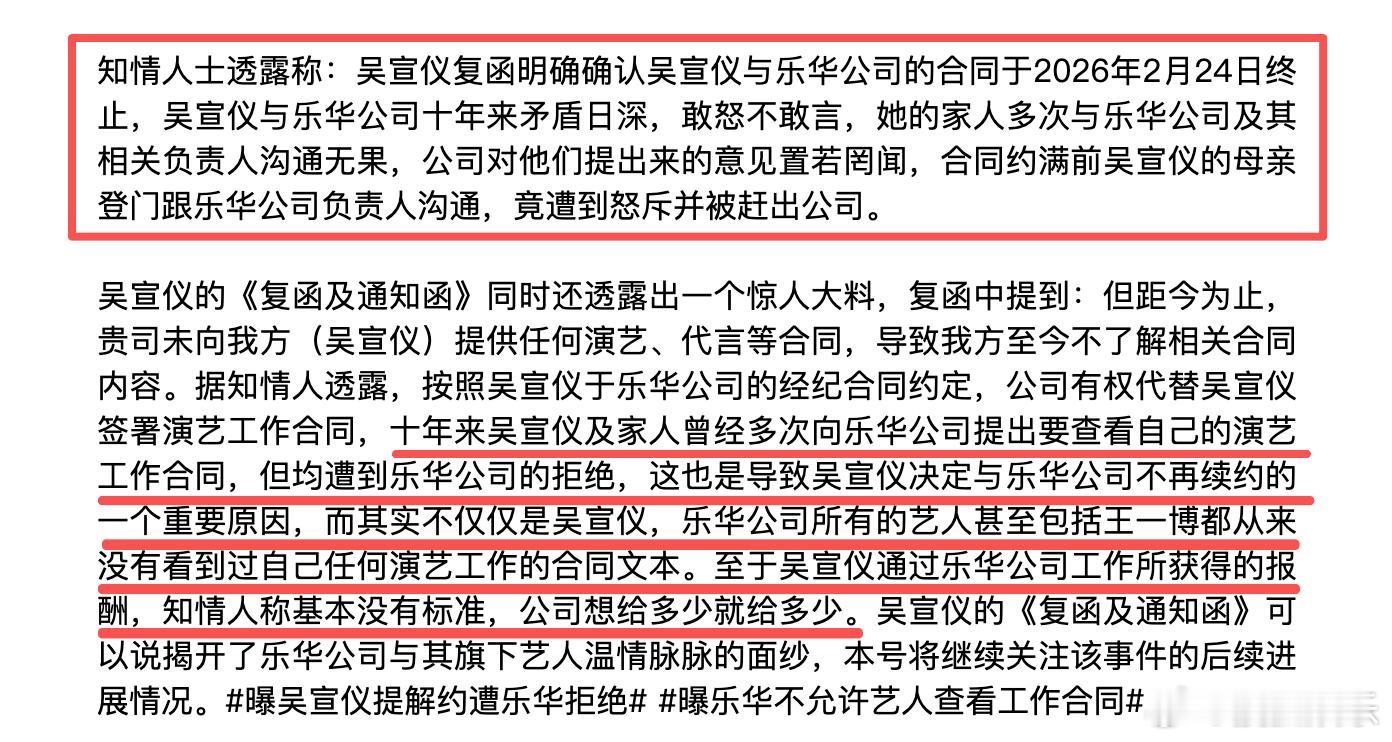 知情人士透露称：吴宣仪复函明确确认吴宣仪与乐华公司的合同于2026年2月24日终止，吴宣仪与乐华公司十年来矛盾日深，敢怒不敢言，她的家人多次与乐华公司及其相关负责人沟通无果，公司对他们提出来的意见置若罔闻，合同约满前吴宣仪的母亲登门跟乐华公司负责人沟通，竟遭到怒斥并被赶出公司。

吴宣仪的《复函及通知函》同时还透露出一个惊人大料，复函中提到：但距今为止，贵司未向我方（吴宣仪）提供任何演艺、代言等合同，导致我方至今不了解相关合同内容。据知情人透露，按照吴宣仪于乐华公司的经纪合同约定，公司有权代替吴宣仪签署演艺工作合同，十年来吴宣仪及家人曾经多次向乐华公司提出要查看自己的演艺工作合同，但均遭到乐华公司的拒绝，这也是导致吴宣仪决定与乐华公司不再续约的一个重要原因，而其实不仅仅是吴宣仪，乐华公司所有的艺人甚至包括王一博都从来没有看到过自己任何演艺工作的合同文本。至于吴宣仪通过乐华公司工作所获得的报酬，知情人称基本没有标准，公司想给多少就给多少。吴宣仪的《复函及通知函》可以说揭开了乐华公司与其旗下艺人温情脉脉的面纱，本号将继续关注该事件的后续进展情况。#曝吴宣仪提解约遭乐华拒绝# #曝乐华不允许艺人查看工作合同#